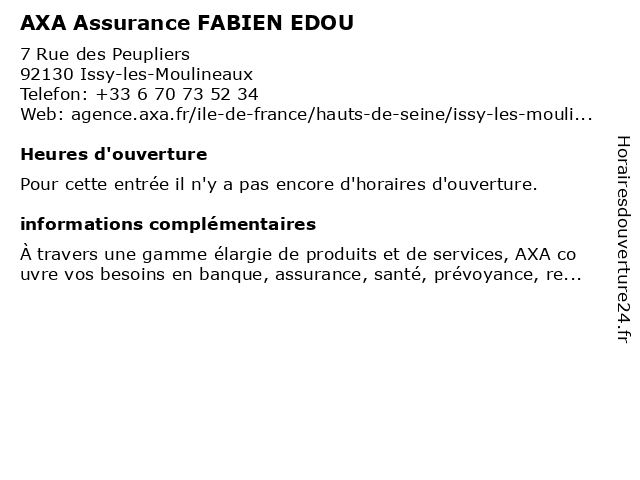 AXA Assurance FABIEN EDOU

7 Rue des Peupliers
92130 Issy-les-Moulineaux
Telefon: +33 6 70 73 52 34
Web: agence.axa.fr/ile-de-france/hauts-de-seine/issy-les-mouli...

Heures d'ouverture

Pour cette entrée il n'y a pas encore d'horaires d'ouverture.

informations complémentaires

À travers une gamme élargie de produits et de services, AXA co uvre vos besoins en banque, assurance, santé, prévoyance, re...

Horairesdouverture24.fr